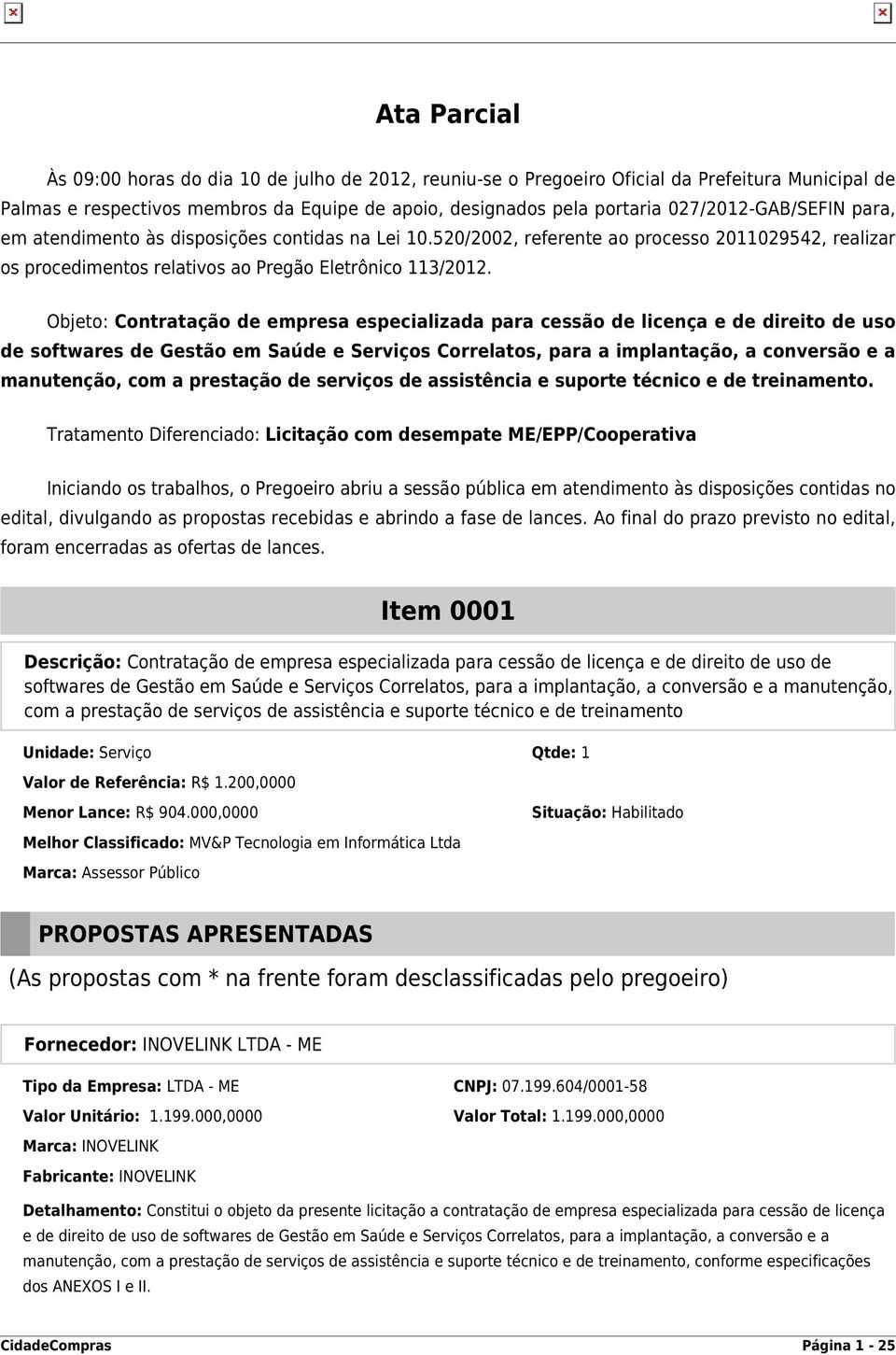 Ata Parcial

Às 09:00 horas do dia 10 de julho de 2012, reuniu-se o Pregoeiro Oficial da Prefeitura Municipal de Palmas e respectivos membros da Equipe de apoio, designados pela portaria 027/2012-GAB/SEFIN para, em atendimento às disposições contidas na Lei 10.520/2002, referente ao processo 2011029542, realizar os procedimentos relativos ao Pregão Eletrônico 113/2012.

Objeto: Contratação de empresa especializada para cessão de licença e de direito de uso de softwares de Gestão em Saúde e Serviços Correlatos, para a implantação, a conversão e a manutenção, com a prestação de serviços de assistência e suporte técnico e de treinamento.

Tratamento Diferenciado: Licitação com desempate ME/EPP/Cooperativa

Iniciando os trabalhos, o Pregoeiro abriu a sessão pública em atendimento às disposições contidas no edital, divulgando as propostas recebidas e abrindo a fase de lances. Ao final do prazo previsto no edital, foram encerradas as ofertas de lances.

Item 0001

Descrição: Contratação de empresa especializada para cessão de licença e de direito de uso de softwares de Gestão em Saúde e Serviços Correlatos, para a implantação, a conversão e a manutenção, com a prestação de serviços de assistência e suporte técnico e de treinamento

Unidade: Serviço
Qtde: 1
Valor de Referência: R$ 1.200,0000
Menor Lance: R$ 904.000,0000
Situação: Habilitado
Melhor Classificado: MV&P Tecnologia em Informática Ltda
Marca: Assessor Público

PROPOSTAS APRESENTADAS
(As propostas com * na frente foram desclassificadas pelo pregoeiro)

Fornecedor: INOVELINK LTDA - ME

Tipo da Empresa: LTDA - ME
CNPJ: 07.199.604/0001-58
Valor Unitário: 1.199.000,0000
Valor Total: 1.199.000,0000
Marca: INOVELINK
Fabricante: INOVELINK

Detalhamento: Constitui o objeto da presente licitação a contratação de empresa especializada para cessão de licença e de direito de uso de softwares de Gestão em Saúde e Serviços Correlatos, para a implantação, a conversão e a manutenção, com a prestação de serviços de assistência e suporte técnico e de treinamento, conforme especificações dos ANEXOS I e II.

CidadeCompras
Página 1 - 25